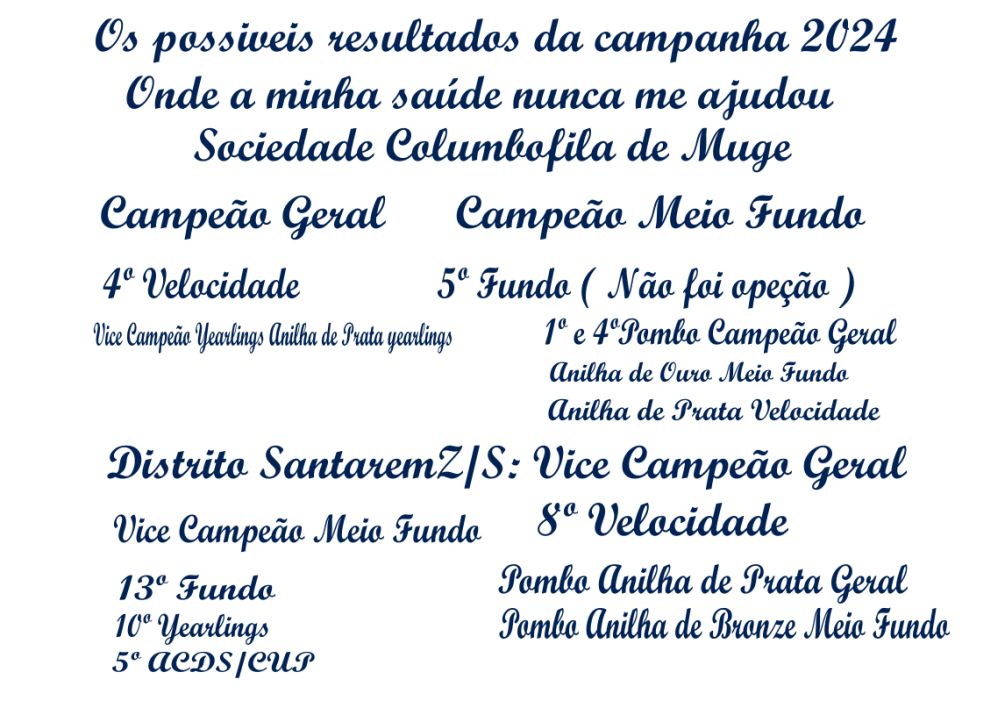 Os possiveis resultados da campanha 2024
Onde a minha saúde nunca me ajudou
Sociedade Columbofila de Muge

Campeão Geral

Campeão Meio Fundo

4º Velocidade

5º Fundo ( Não foi opeção )

Vice Campeão Yearlings Anilha de Prata yearlings

1º e 4ºPombo Campeão Geral
Anilha de Ouro Meio Fundo
Anilha de Prata Velocidade

Distrito SantaremZ/S: Vice Campeão Geral

Vice Campeão Meio Fundo

8º Velocidade

13º Fundo
10º Yearlings
5º ACDS/CUP

Pombo Anilha de Prata Geral
Pombo Anilha de Bronze Meio Fundo